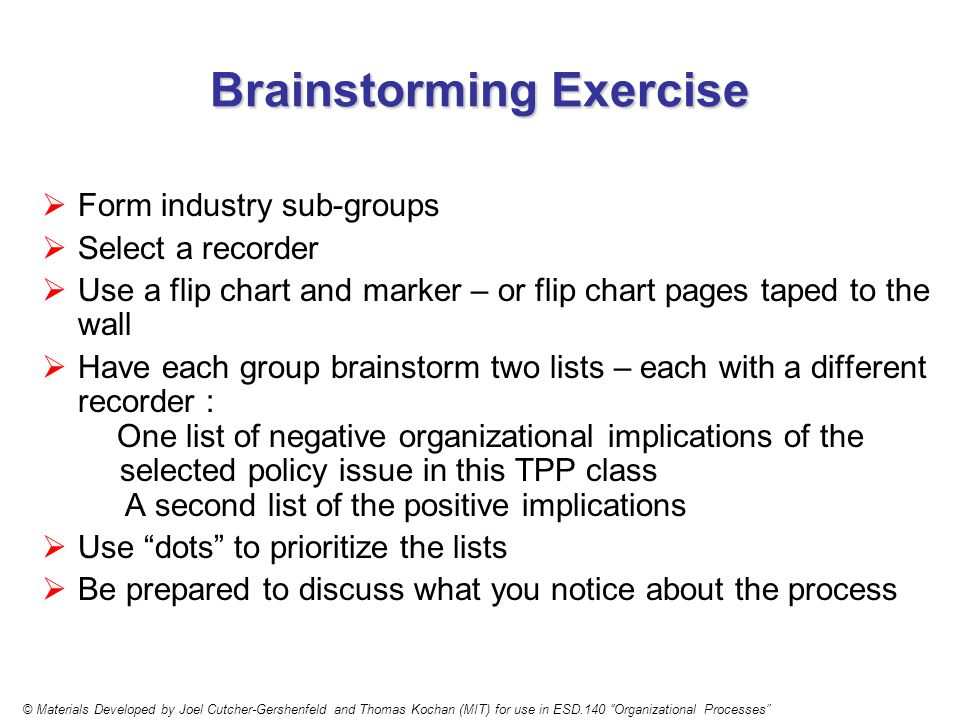 Brainstorming Exercise

➢ Form industry sub-groups
➢ Select a recorder
➢ Use a flip chart and marker – or flip chart pages taped to the wall
➢ Have each group brainstorm two lists – each with a different recorder :
One list of negative organizational implications of the selected policy issue in this TPP class
A second list of the positive implications
➢ Use “dots” to prioritize the lists
➢ Be prepared to discuss what you notice about the process

© Materials Developed by Joel Cutcher-Gershenfeld and Thomas Kochan (MIT) for use in ESD.140 “Organizational Processes”